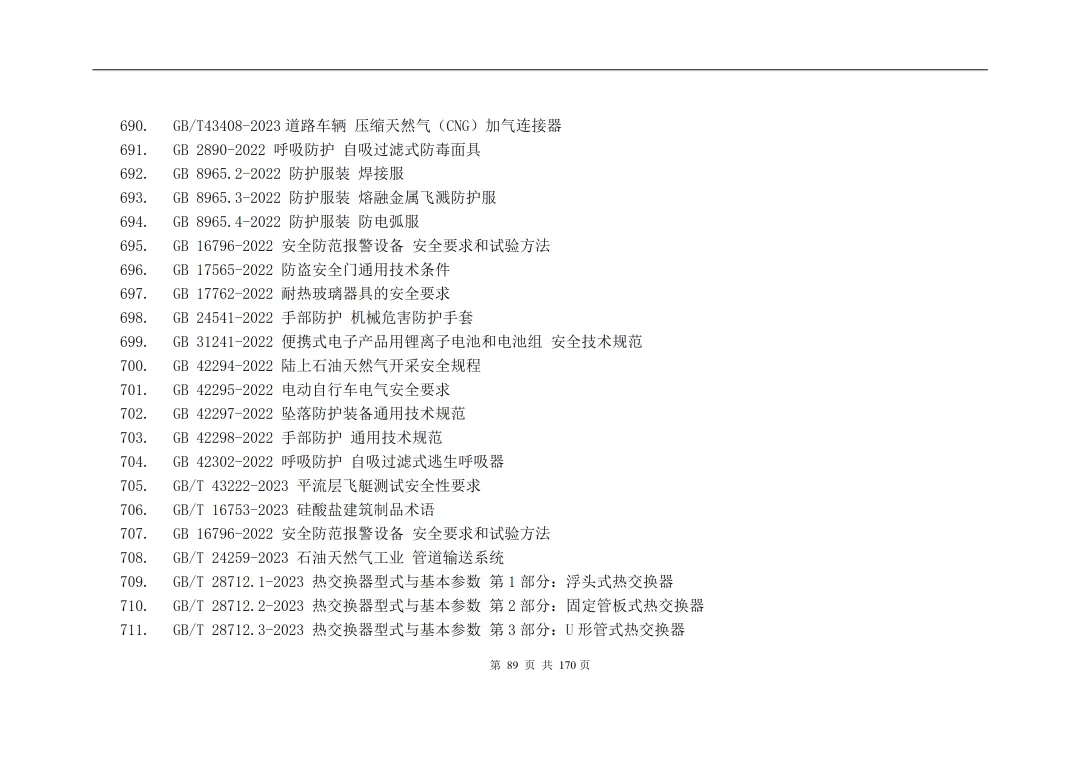 690. GB/T43408-2023道路车辆 压缩天然气（CNG）加气连接器
691. GB 2890-2022 呼吸防护 自吸过滤式防毒面具
692. GB 8965.2-2022 防护服装 焊接服
693. GB 8965.3-2022 防护服装 熔融金属飞溅防护服
694. GB 8965.4-2022 防护服装 防电弧服
695. GB 16796-2022 安全防范报警设备 安全要求和试验方法
696. GB 17565-2022 防盗安全门通用技术条件
697. GB 17762-2022 耐热玻璃器具的安全要求
698. GB 24541-2022 手部防护 机械危害防护手套
699. GB 31241-2022 便携式电子产品用锂离子电池和电池组 安全技术规范
700. GB 42294-2022 陆上石油天然气开采安全规程
701. GB 42295-2022 电动自行车电气安全要求
702. GB 42297-2022 坠落防护装备通用技术规范
703. GB 42298-2022 手部防护 通用技术规范
704. GB 42302-2022 呼吸防护 自吸过滤式逃生呼吸器
705. GB/T 43222-2023 平流层飞艇测试安全性要求
706. GB/T 16753-2023 硅酸盐建筑制品术语
707. GB 16796-2022 安全防范报警设备 安全要求和试验方法
708. GB/T 24259-2023 石油天然气工业 管道输送系统
709. GB/T 28712.1-2023 热交换器型式与基本参数 第1部分：浮头式热交换器
710. GB/T 28712.2-2023 热交换器型式与基本参数 第2部分：固定管板式热交换器
711. GB/T 28712.3-2023 热交换器型式与基本参数 第3部分：U形管式热交换器

第89页 共170页